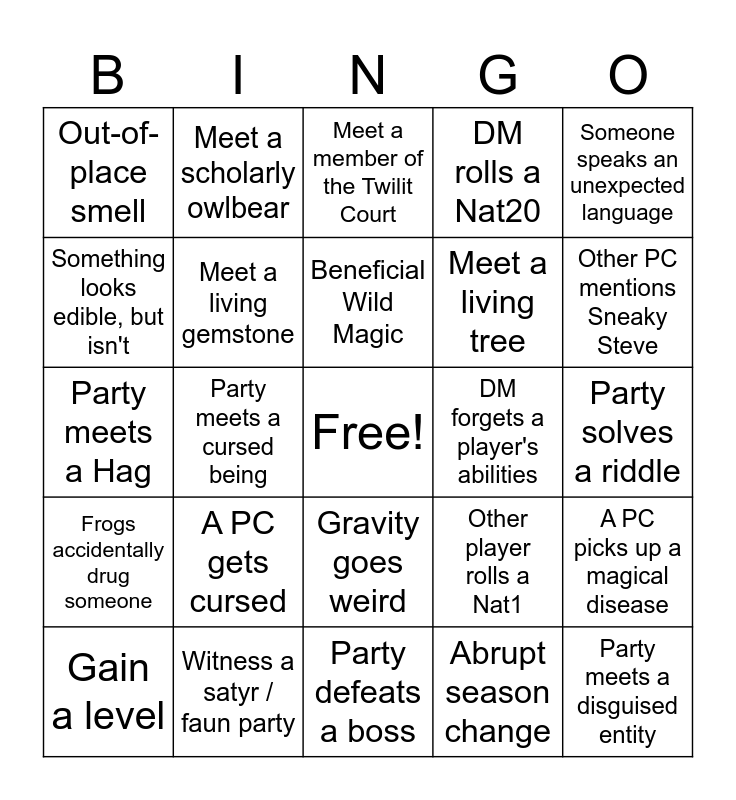 | B | I | N | G | O |
|---|---|---|---|---|
| Out-of-place smell | Meet a scholarly owlbear | Meet a member of the Twilit Court | DM rolls a Nat20 | Someone speaks an unexpected language |
| Something looks edible, but isn't | Meet a living gemstone | Beneficial Wild Magic | Meet a living tree | Other PC mentions Sneaky Steve |
| Party meets a Hag | Party meets a cursed being | Free! | DM forgets a player's abilities | Party solves a riddle |
| Frogs accidentally drug someone | A PC gets cursed | Gravity goes weird | Other player rolls a Nat1 | A PC picks up a magical disease |
| Gain a level | Witness a satyr / faun party | Party defeats a boss | Abrupt season change | Party meets a disguised entity |